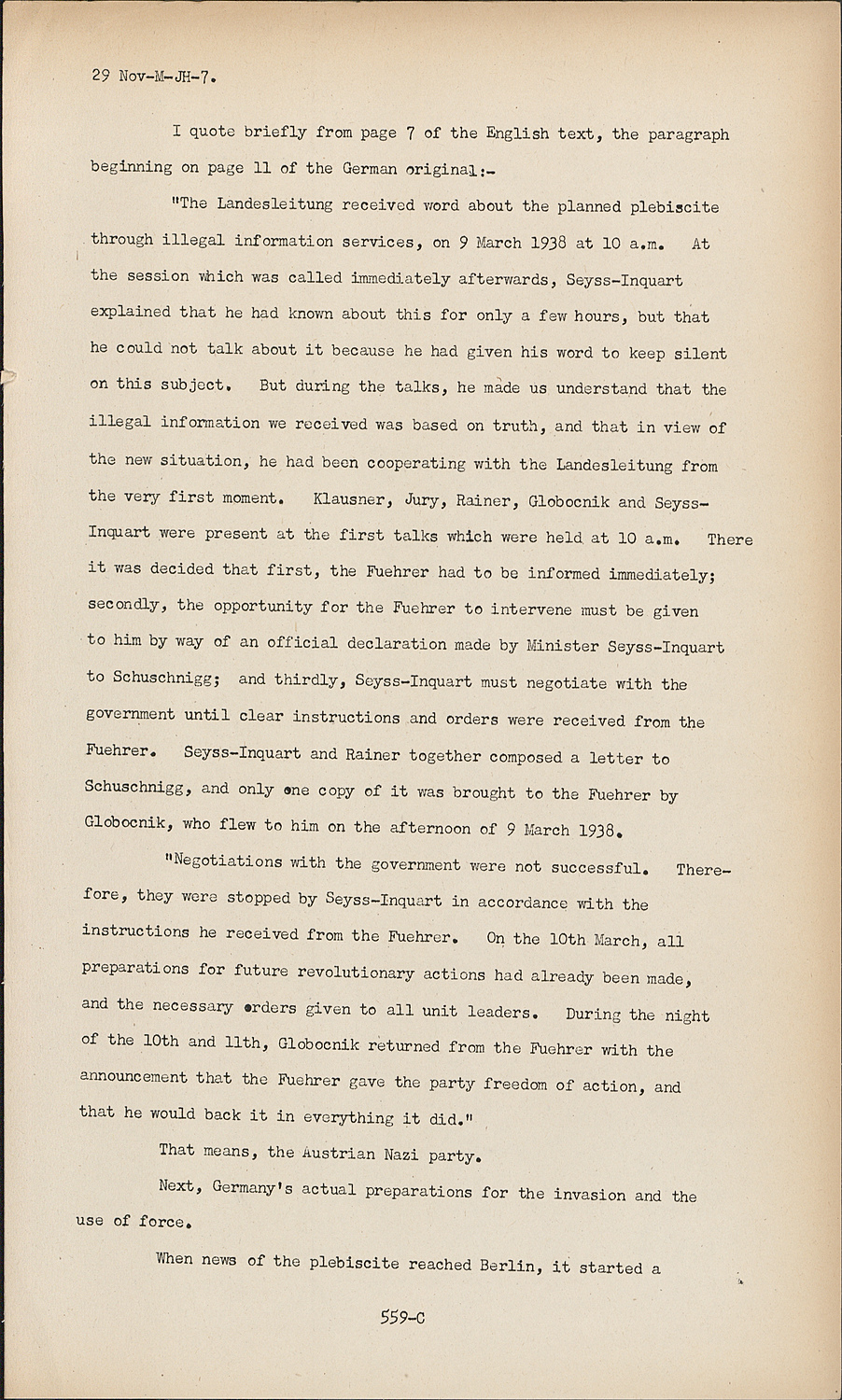 29 Nov-M-JH-7.

I quote briefly from page 7 of the English text, the paragraph beginning on page 11 of the German original:-

"The Landesleitung received word about the planned plebiscite through illegal information services, on 9 March 1938 at 10 a.m. At the session which was called immediately afterwards, Seyss-Inquart explained that he had known about this for only a few hours, but that he could not talk about it because he had given his word to keep silent on this subject. But during the talks, he made us understand that the illegal information we received was based on truth, and that in view of the new situation, he had been cooperating with the Landesleitung from the very first moment. Klausner, Jury, Rainer, Globocnik and Seyss-Inquart were present at the first talks which were held at 10 a.m. There it was decided that first, the Fuehrer had to be informed immediately; secondly, the opportunity for the Fuehrer to intervene must be given to him by way of an official declaration made by Minister Seyss-Inquart to Schuschnigg; and thirdly, Seyss-Inquart must negotiate with the government until clear instructions and orders were received from the Fuehrer. Seyss-Inquart and Rainer together composed a letter to Schuschnigg, and only one copy of it was brought to the Fuehrer by Globocnik, who flew to him on the afternoon of 9 March 1938.

"Negotiations with the government were not successful. Therefore, they were stopped by Seyss-Inquart in accordance with the instructions he received from the Fuehrer. On the 10th March, all preparations for future revolutionary actions had already been made, and the necessary orders given to all unit leaders. During the night of the 10th and 11th, Globocnik returned from the Fuehrer with the announcement that the Fuehrer gave the party freedom of action, and that he would back it in everything it did."

That means, the Austrian Nazi party.

Next, Germany's actual preparations for the invasion and the use of force.

When news of the plebiscite reached Berlin, it started a

559-C